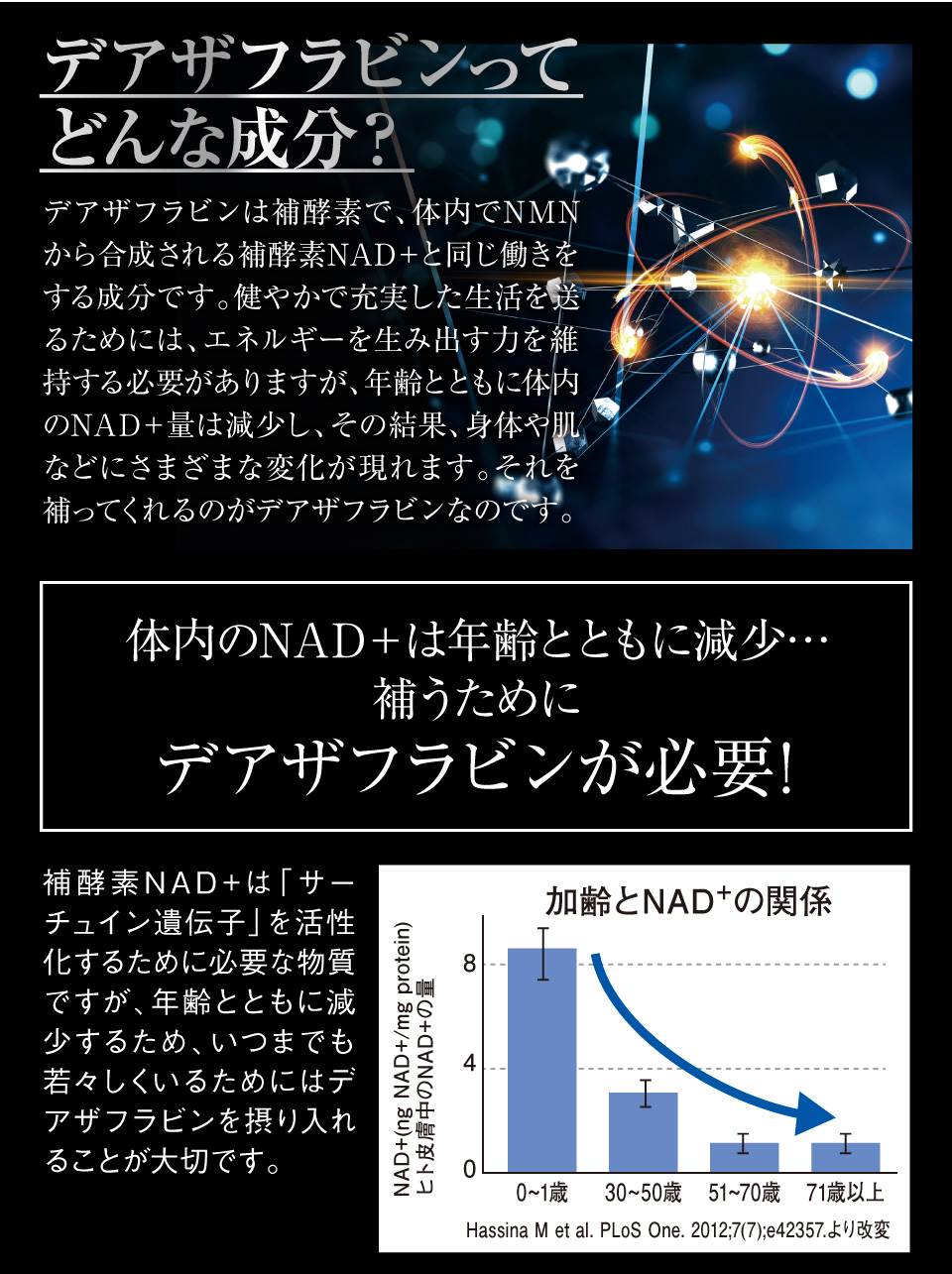 デアザフラビンって
どんな成分？

デアザフラビンは補酵素で、体内でNMNから合成される補酵素NAD+と同じ働きをする成分です。健やかで充実した生活を送るためには、エネルギーを生み出す力を維持する必要がありますが、年齢とともに体内のNAD+量は減少し、その結果、身体や肌などにさまざまな変化が現れます。それを補ってくれるのがデアザフラビンなのです。

体内のNAD+は年齢とともに減少…
補うために
デアザフラビンが必要!

補酵素NAD+は「サーチュイン遺伝子」を活性化するために必要な物質ですが、年齢とともに減少するため、いつまでも若々しくいるためにはデアザフラビンを摂り入れることが大切です。

加齢と$NAD^+$の関係

NAD+(ng NAD+/mg protein)
ヒト皮膚中のNAD+の量

8
4
0

0~1歳
30~50歳
51~70歳
71歳以上

Hassina M et al. PLoS One. 2012;7(7);e42357.より改変